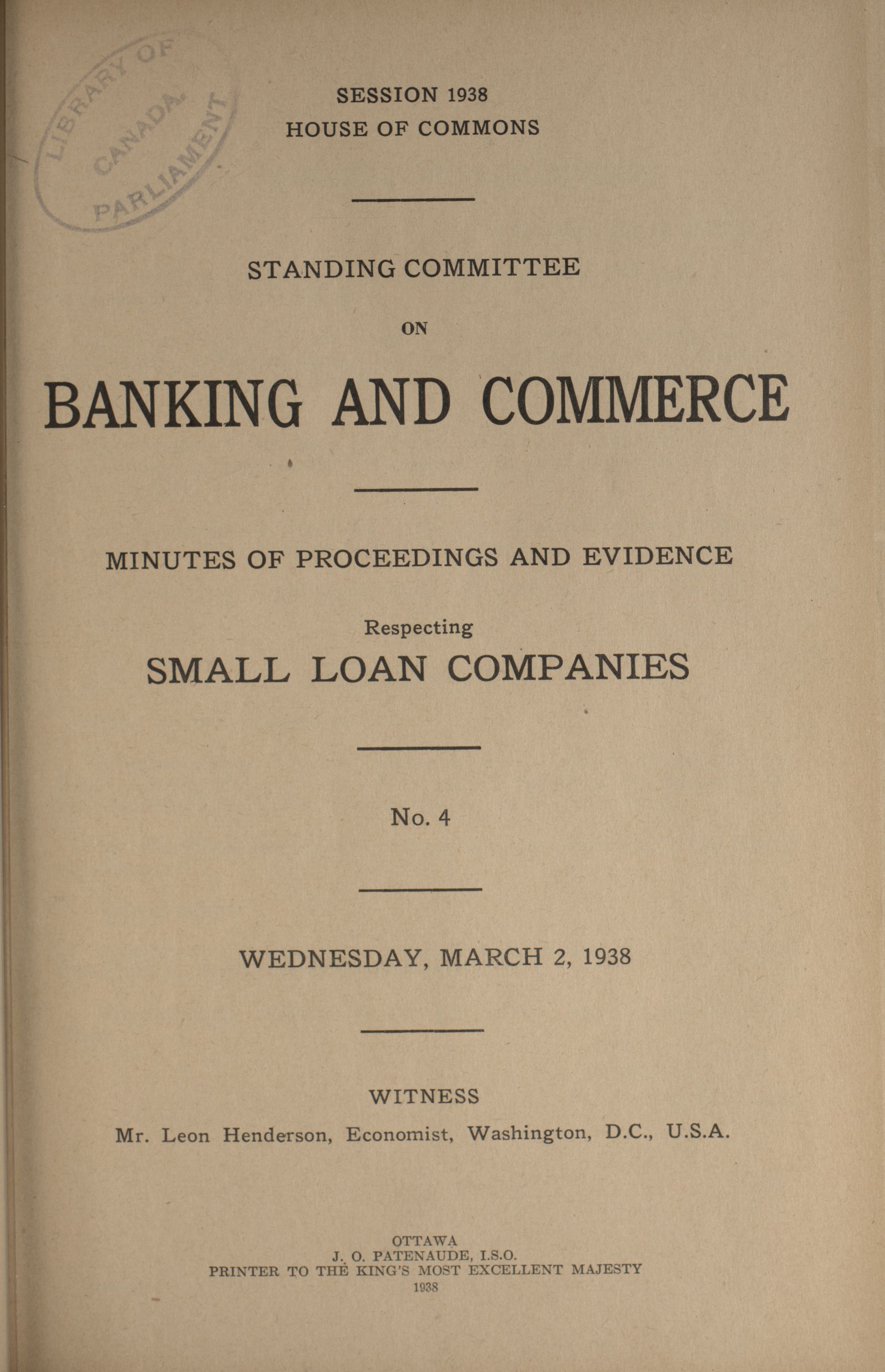 LIBRARY OF PARLIAMENT CANADA

SESSION 1938
HOUSE OF COMMONS

STANDING COMMITTEE

ON

BANKING AND COMMERCE

MINUTES OF PROCEEDINGS AND EVIDENCE

Respecting

SMALL LOAN COMPANIES

No. 4

WEDNESDAY, MARCH 2, 1938

WITNESS

Mr. Leon Henderson, Economist, Washington, D.C., U.S.A.

OTTAWA
J. O. PATENAUDE, I.S.O.
PRINTER TO THE KING'S MOST EXCELLENT MAJESTY
1938